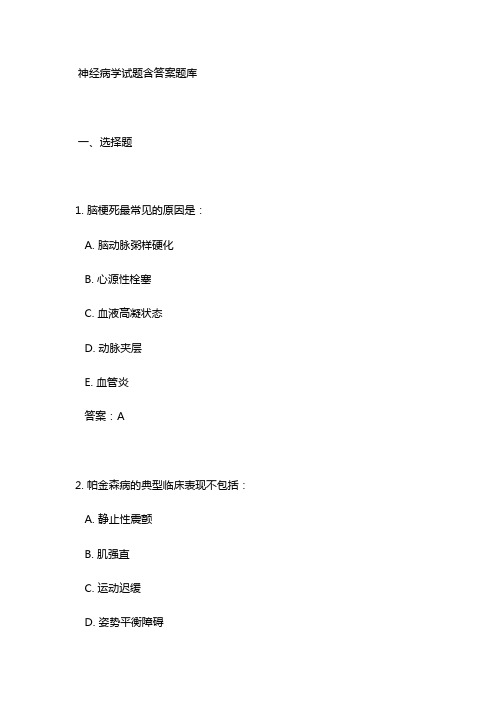 神经病学试题含答案题库

一、选择题

1. 脑梗死最常见的原因是：

A. 脑动脉粥样硬化

B. 心源性栓塞

C. 血液高凝状态

D. 动脉夹层

E. 血管炎

答案：A

2. 帕金森病的典型临床表现不包括：

A. 静止性震颤

B. 肌强直

C. 运动迟缓

D. 姿势平衡障碍